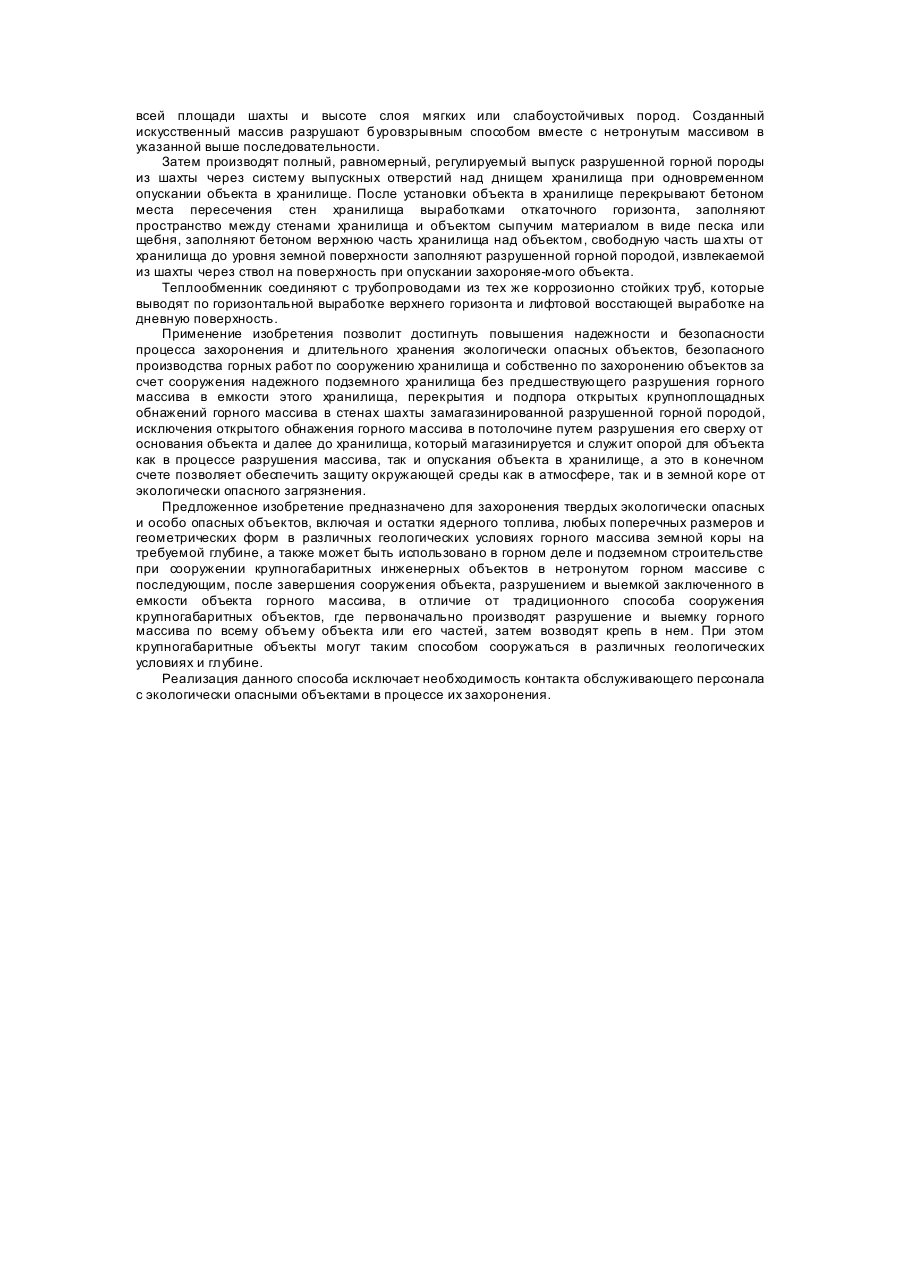 всей площади шахты и высоте слоя мягких или слабоустойчивых пород. Созданный искусственный массив разрушают буровзрывным способом вместе с нетронутым массивом в указанной выше последовательности.

Затем производят полный, равномерный, регулируемый выпуск разрушенной горной породы из шахты через систему выпускных отверстий над днищем хранилища при одновременном опускании объекта в хранилище. После установки объекта в хранилище перекрывают бетоном места пересечения стен хранилища выработками откаточного горизонта, заполняют пространство между стенами хранилища и объектом сыпучим материалом в виде песка или щебня, заполняют бетоном верхнюю часть хранилища над объектом, свободную часть шахты от хранилища до уровня земной поверхности заполняют разрушенной горной породой, извлекаемой из шахты через ствол на поверхность при опускании захороняе-мого объекта.

Теплообменник соединяют с трубопроводами из тех же коррозионно стойких труб, которые выводят по горизонтальной выработке верхнего горизонта и лифтовой восстающей выработке на дневную поверхность.

Применение изобретения позволит достигнуть повышения надежности и безопасности процесса захоронения и длительного хранения экологически опасных объектов, безопасного производства горных работ по сооружению хранилища и собственно по захоронению объектов за счет сооружения надежного подземного хранилища без предшествующего разрушения горного массива в емкости этого хранилища, перекрытия и подпора открытых крупноплощадных обнажений горного массива в стенах шахты замагазинированной разрушенной горной породой, исключения открытого обнажения горного массива в потолочине путем разрушения его сверху от основания объекта и далее до хранилища, который магазинируется и служит опорой для объекта как в процессе разрушения массива, так и опускания объекта в хранилище, а это в конечном счете позволяет обеспечить защиту окружающей среды как в атмосфере, так и в земной коре от экологически опасного загрязнения.

Предложенное изобретение предназначено для захоронения твердых экологически опасных и особо опасных объектов, включая и остатки ядерного топлива, любых поперечных размеров и геометрических форм в различных геологических условиях горного массива земной коры на требуемой глубине, а также может быть использовано в горном деле и подземном строительстве при сооружении крупногабаритных инженерных объектов в нетронутом горном массиве с последующим, после завершения сооружения объекта, разрушением и выемкой заключенного в емкости объекта горного массива, в отличие от традиционного способа сооружения крупногабаритных объектов, где первоначально производят разрушение и выемку горного массива по всему объему объекта или его частей, затем возводят крепь в нем. При этом крупногабаритные объекты могут таким способом сооружаться в различных геологических условиях и глубине.

Реализация данного способа исключает необходимость контакта обслуживающего персонала с экологически опасными объектами в процессе их захоронения.